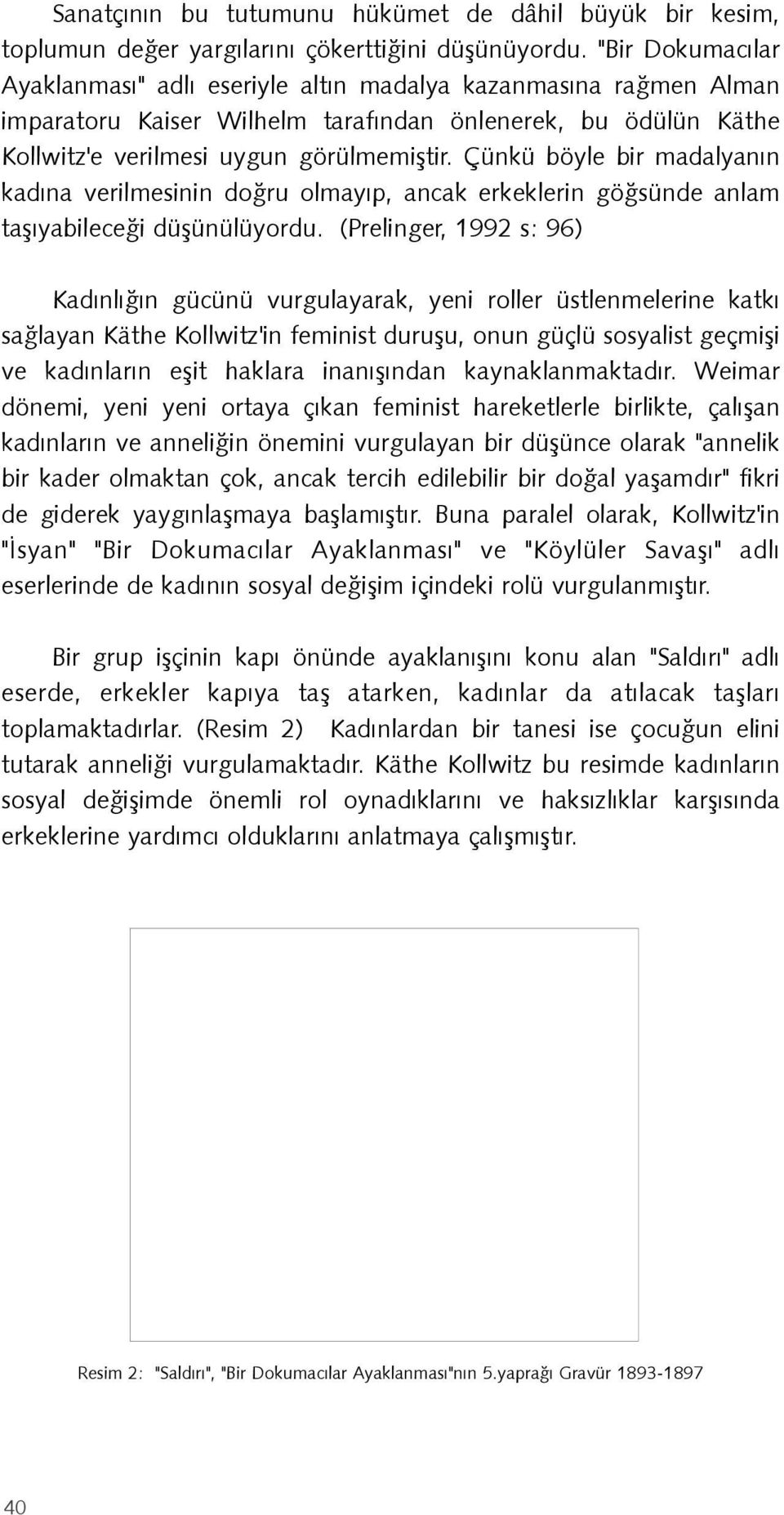 Sanatçının bu tutumunu hükümet de dâhil büyük bir kesim, toplumun değer yargılarını çökerttiğini düşünüyordu. "Bir Dokumacılar Ayaklanması" adlı eseriyle altın madalya kazanmasına rağmen Alman imparatoru Kaiser Wilhelm tarafından önlenerek, bu ödülün Käthe Kollwitz'e verilmesi uygun görülmemiştir. Çünkü böyle bir madalyanın kadına verilmesinin doğru olmayıp, ancak erkeklerin göğsünde anlam taşıyabileceği düşünülüyordu. (Prelinger, 1992 s: 96)

Kadınlığın gücünü vurgulayarak, yeni roller üstlenmelerine katkı sağlayan Käthe Kollwitz'in feminist duruşu, onun güçlü sosyalist geçmişi ve kadınların eşit haklara inanışından kaynaklanmaktadır. Weimar dönemi, yeni yeni ortaya çıkan feminist hareketlerle birlikte, çalışan kadınların ve anneliğin önemini vurgulayan bir düşünce olarak "annelik bir kader olmaktan çok, ancak tercih edilebilir bir doğal yaşamdır" fikri de giderek yaygınlaşmaya başlamıştır. Buna paralel olarak, Kollwitz'in "İsyan" "Bir Dokumacılar Ayaklanması" ve "Köylüler Savaşı" adlı eserlerinde de kadının sosyal değişim içindeki rolü vurgulanmıştır.

Bir grup işçinin kapı önünde ayaklanışını konu alan "Saldırı" adlı eserde, erkekler kapıya taş atarken, kadınlar da atılacak taşları toplamaktadırlar. (Resim 2) Kadınlardan bir tanesi ise çocuğun elini tutarak anneliği vurgulamaktadır. Käthe Kollwitz bu resimde kadınların sosyal değişimde önemli rol oynadıklarını ve haksızlıklar karşısında erkeklerine yardımcı olduklarını anlatmaya çalışmıştır.

Resim 2: "Saldırı", "Bir Dokumacılar Ayaklanması"nın 5.yaprağı Gravür 1893-1897

40